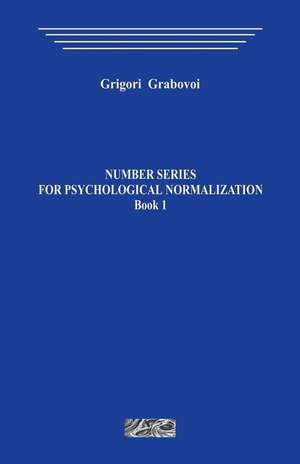 Grigori Grabovoi

NUMBER SERIES
FOR PSYCHOLOGICAL NORMALIZATION
Book 1